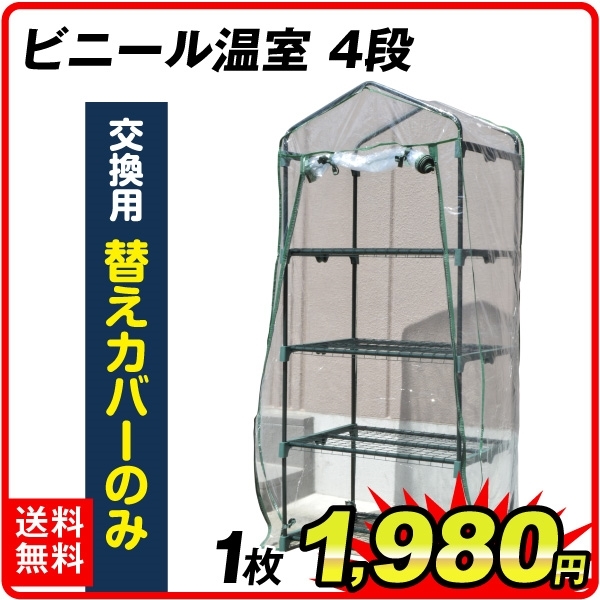 ビニール温室 4段

交換用

替えカバーのみ

送料無料

1枚 1,980円